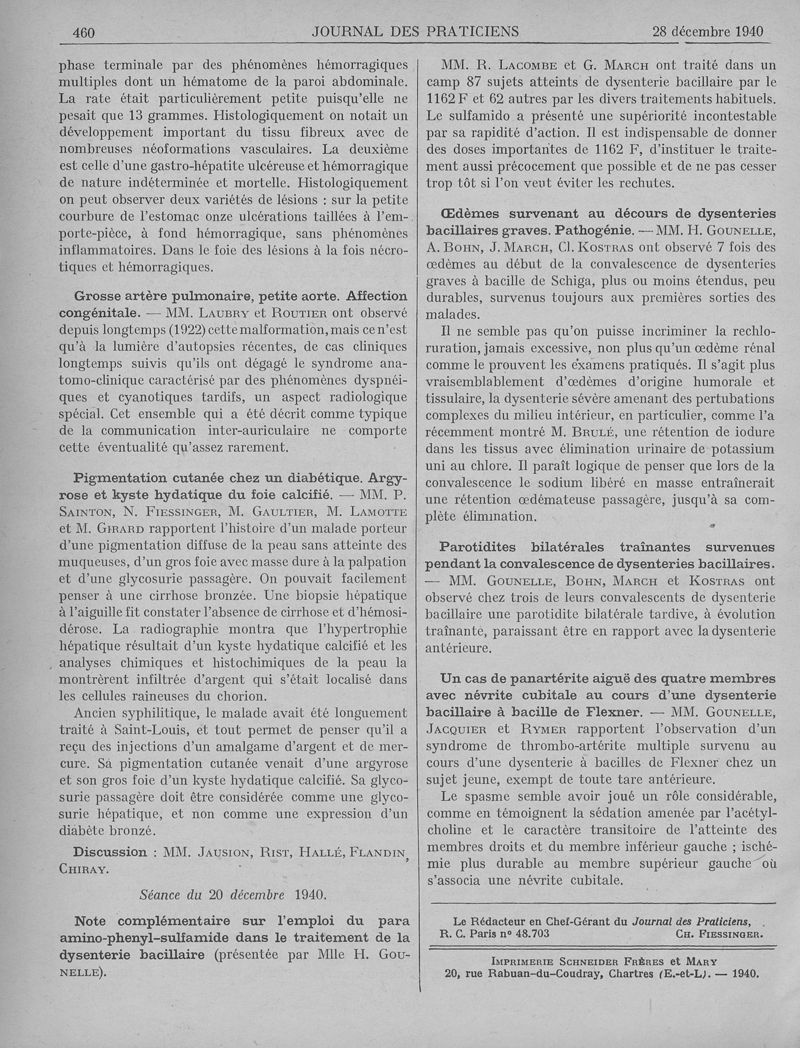 460 JOURNAL DES PRATICIENS 28 décembre 1940

phase terminale par des phénomènes hémorragiques multiples dont un hématome de la paroi abdominale. La rate était particulièrement petite puisqu'elle ne pesait que 13 grammes. Histologiquement on notait un développement important du tissu fibreux avec de nombreuses néoformations vasculaires. La deuxième est celle d'une gastro-hépatite ulcéreuse et hémorragique de nature indéterminée et mortelle. Histologiquement on peut observer deux variétés de lésions : sur la petite courbure de l'estomac onze ulcérations taillées à l'emporte-pièce, à fond hémorragique, sans phénomènes inflammatoires. Dans le foie des lésions à la fois nécrotiques et hémorragiques.

Grosse artère pulmonaire, petite aorte. Affection congénitale. — MM. Laubry et Routier ont observé depuis longtemps (1922) cette malformation, mais ce n'est qu'à la lumière d'autopsies récentes, de cas cliniques longtemps suivis qu'ils ont dégagé le syndrome anatomo-clinique caractérisé par des phénomènes dyspnéiques et cyanotiques tardifs, un aspect radiologique spécial. Cet ensemble qui a été décrit comme typique de la communication inter-auriculaire ne comporte cette éventualité qu'assez rarement.

Pigmentation cutanée chez un diabétique. Argyrose et kyste hydatique du foie calcifié. — MM. P. Sainton, N. Fiessinger, M. Gaultier, M. Lamotte et M. Girard rapportent l'histoire d'un malade porteur d'une pigmentation diffuse de la peau sans atteinte des muqueuses, d'un gros foie avec masse dure à la palpation et d'une glycosurie passagère. On pouvait facilement penser à une cirrhose bronzée. Une biopsie hépatique à l'aiguille fit constater l'absence de cirrhose et d'hémosidérose. La radiographie montra que l'hypertrophie hépatique résultait d'un kyste hydatique calcifié et les analyses chimiques et histochimiques de la peau la montrèrent infiltrée d'argent qui s'était localisé dans les cellules raineuses du chorion.

Ancien syphilitique, le malade avait été longuement traité à Saint-Louis, et tout permet de penser qu'il a reçu des injections d'un amalgame d'argent et de mercure. Sa pigmentation cutanée venait d'une argyrose et son gros foie d'un kyste hydatique calcifié. Sa glycosurie passagère doit être considérée comme une glycosurie hépatique, et non comme une expression d'un diabète bronzé.

Discussion : MM. Jausion, Rist, Hallé, Flandin, Chiray.

Séance du 20 décembre 1940.

Note complémentaire sur l'emploi du para amino-phenyl-sulfamide dans le traitement de la dysenterie bacillaire (présentée par Mlle H. Gounelle).

MM. R. Lacombe et G. March ont traité dans un camp 87 sujets atteints de dysenterie bacillaire par le 1162 F et 62 autres par les divers traitements habituels. Le sulfamido a présenté une supériorité incontestable par sa rapidité d'action. Il est indispensable de donner des doses importantes de 1162 F, d'instituer le traitement aussi précocement que possible et de ne pas cesser trop tôt si l'on veut éviter les rechutes.

Œdèmes survenant au décours de dysenteries bacillaires graves. Pathogénie. — MM. H. Gounelle, A. Bohn, J. March, Cl. Kostras ont observé 7 fois des œdèmes au début de la convalescence de dysenteries graves à bacille de Schiga, plus ou moins étendus, peu durables, survenus toujours aux premières sorties des malades.

Il ne semble pas qu'on puisse incriminer la rechloruration, jamais excessive, non plus qu'un œdème rénal comme le prouvent les examens pratiqués. Il s'agit plus vraisemblablement d'œdèmes d'origine humorale et tissulaire, la dysenterie sévère amenant des pertubations complexes du milieu intérieur, en particulier, comme l'a récemment montré M. Brulé, une rétention de iodure dans les tissus avec élimination urinaire de potassium uni au chlore. Il paraît logique de penser que lors de la convalescence le sodium libéré en masse entraînerait une rétention œdémateuse passagère, jusqu'à sa complète élimination.

Parotidites bilatérales traînantes survenues pendant la convalescence de dysenteries bacillaires. — MM. Gounelle, Bohn, March et Kostras ont observé chez trois de leurs convalescents de dysenterie bacillaire une parotidite bilatérale tardive, à évolution traînante, paraissant être en rapport avec la dysenterie antérieure.

Un cas de panartérite aiguë des quatre membres avec névrite cubitale au cours d'une dysenterie bacillaire à bacille de Flexner. — MM. Gounelle, Jacquier et Rymer rapportent l'observation d'un syndrome de thrombo-artérite multiple survenu au cours d'une dysenterie à bacilles de Flexner chez un sujet jeune, exempt de toute tare antérieure.

Le spasme semble avoir joué un rôle considérable, comme en témoignent la sédation amenée par l'acétylcholine et le caractère transitoire de l'atteinte des membres droits et du membre inférieur gauche ; ischémie plus durable au membre supérieur gauche où s'associa une névrite cubitale.

Le Rédacteur en Chef-Gérant du Journal des Praticiens,
R. C. Paris n° 48.703 Ch. Fiessinger.

Imprimerie Schneider Frères et Mary
20, rue Rabuan-du-Coudray, Chartres (E.-et-L.). — 1940.